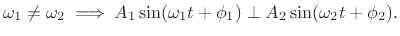 $\omega_1 \neq \omega_2 \implies A_1 \sin(\omega_1 t + \phi_1) \perp A_2 \sin(\omega_2 t + \phi_2).$